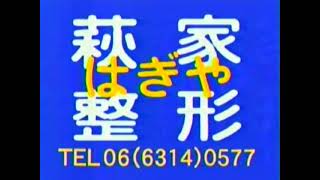 萩家
はぎや
整形
TEL 06(6314)0577